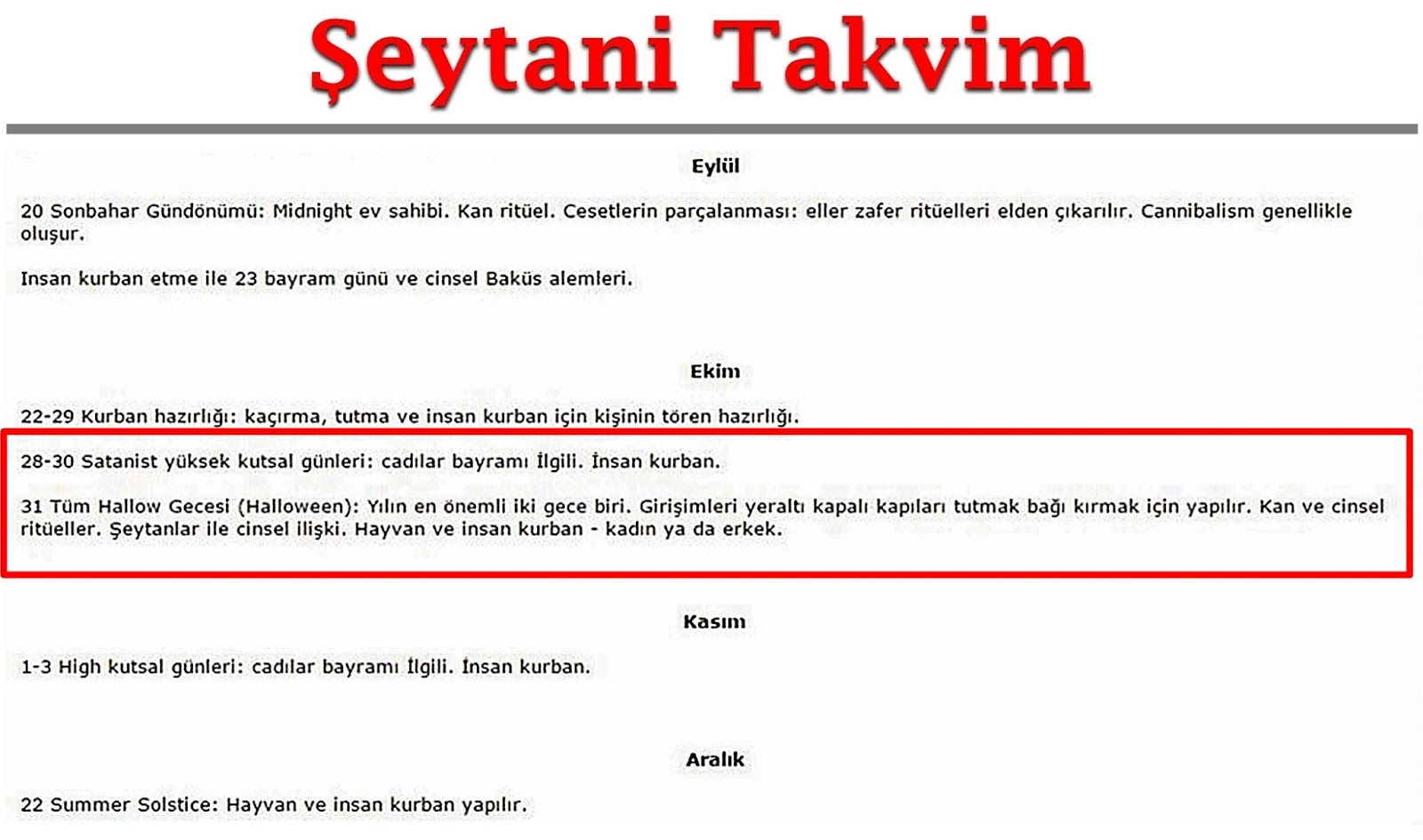 Şeytani Takvim

Eylül

20 Sonbahar Gündönümü: Midnight ev sahibi. Kan ritüel. Cesetlerin parçalanması: eller zafer ritüelleri elden çıkarılır. Cannibalism genellikle oluşur.

Insan kurban etme ile 23 bayram günü ve cinsel Baküs alemleri.

Ekim

22-29 Kurban hazırlığı: kaçırma, tutma ve insan kurban için kişinin tören hazırlığı.

28-30 Satanist yüksek kutsal günleri: cadılar bayramı İlgili. İnsan kurban.

31 Tüm Hallow Gecesi (Halloween): Yılın en önemli iki gece biri. Girişimleri yeraltı kapalı kapıları tutmak bağı kırmak için yapılır. Kan ve cinsel ritüeller. Şeytanlar ile cinsel ilişki. Hayvan ve insan kurban - kadın ya da erkek.

Kasım

1-3 High kutsal günleri: cadılar bayramı İlgili. İnsan kurban.

Aralık

22 Summer Solstice: Hayvan ve insan kurban yapılır.